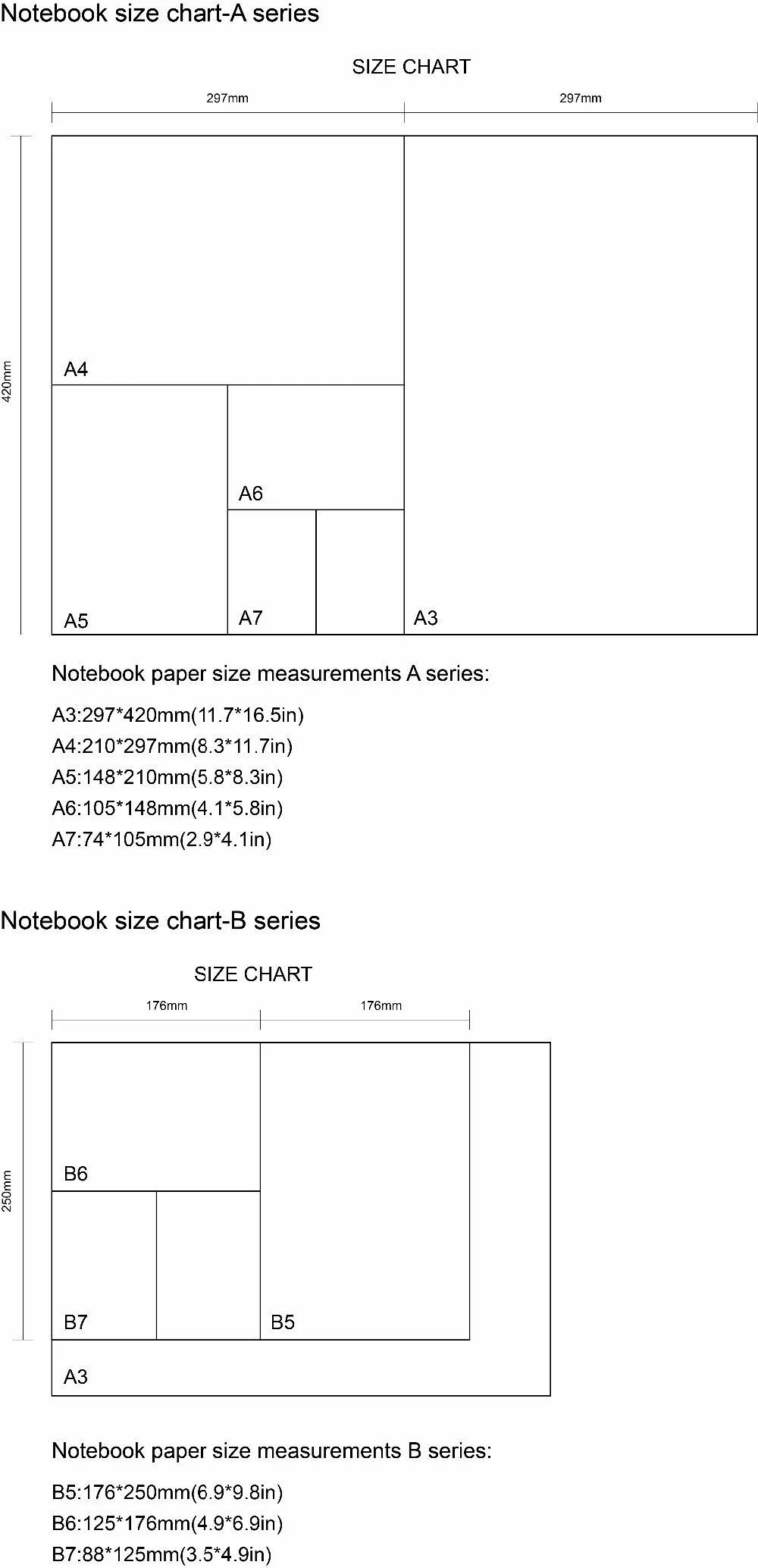 Notebook size chart-A series

SIZE CHART

297mm

297mm

420mm

A4

A6

A5

A7

A3

Notebook paper size measurements A series:

A3:297*420mm(11.7*16.5in)
A4:210*297mm(8.3*11.7in)
A5:148*210mm(5.8*8.3in)
A6:105*148mm(4.1*5.8in)
A7:74*105mm(2.9*4.1in)

Notebook size chart-B series

SIZE CHART

176mm

176mm

250mm

B6

B7

B5

A3

Notebook paper size measurements B series:

B5:176*250mm(6.9*9.8in)
B6:125*176mm(4.9*6.9in)
B7:88*125mm(3.5*4.9in)